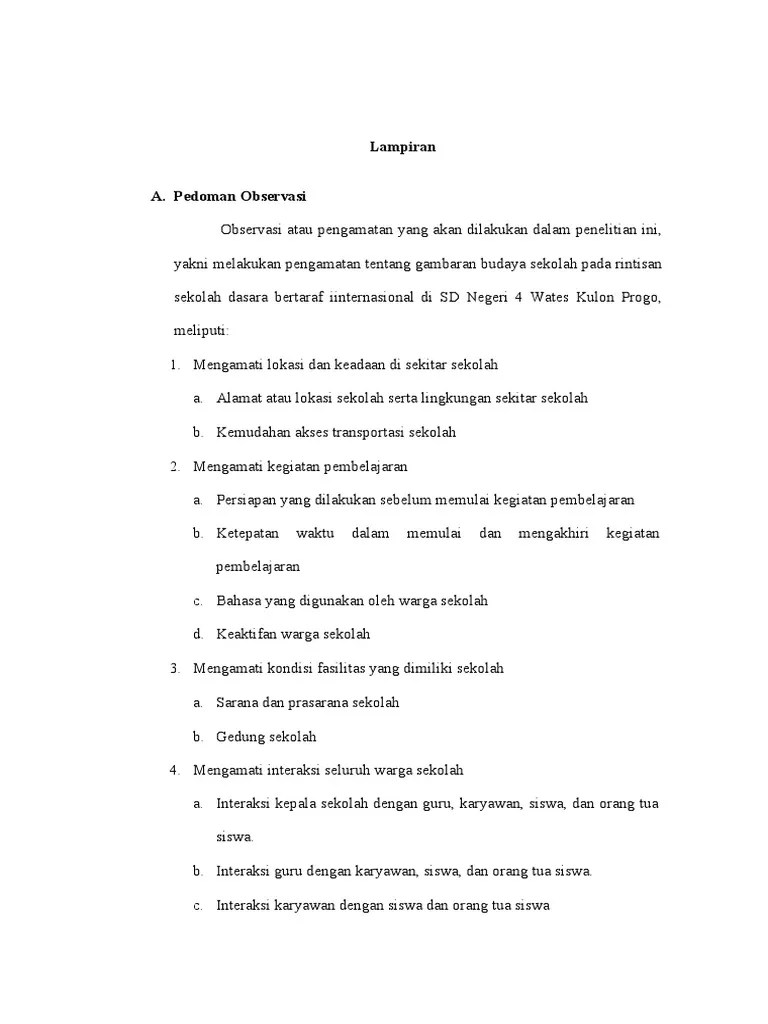 Lampiran

A. Pedoman Observasi

Observasi atau pengamatan yang akan dilakukan dalam penelitian ini, yakni melakukan pengamatan tentang gambaran budaya sekolah pada rintisan sekolah dasara bertaraf iinternasional di SD Negeri 4 Wates Kulon Progo, meliputi:

1. Mengamati lokasi dan keadaan di sekitar sekolah

a. Alamat atau lokasi sekolah serta lingkungan sekitar sekolah

b. Kemudahan akses transportasi sekolah

2. Mengamati kegiatan pembelajaran

a. Persiapan yang dilakukan sebelum memulai kegiatan pembelajaran

b. Ketepatan waktu dalam memulai dan mengakhiri kegiatan pembelajaran

c. Bahasa yang digunakan oleh warga sekolah

d. Keaktifan warga sekolah

3. Mengamati kondisi fasilitas yang dimiliki sekolah

a. Sarana dan prasarana sekolah

b. Gedung sekolah

4. Mengamati interaksi seluruh warga sekolah

a. Interaksi kepala sekolah dengan guru, karyawan, siswa, dan orang tua siswa.

b. Interaksi guru dengan karyawan, siswa, dan orang tua siswa.

c. Interaksi karyawan dengan siswa dan orang tua siswa